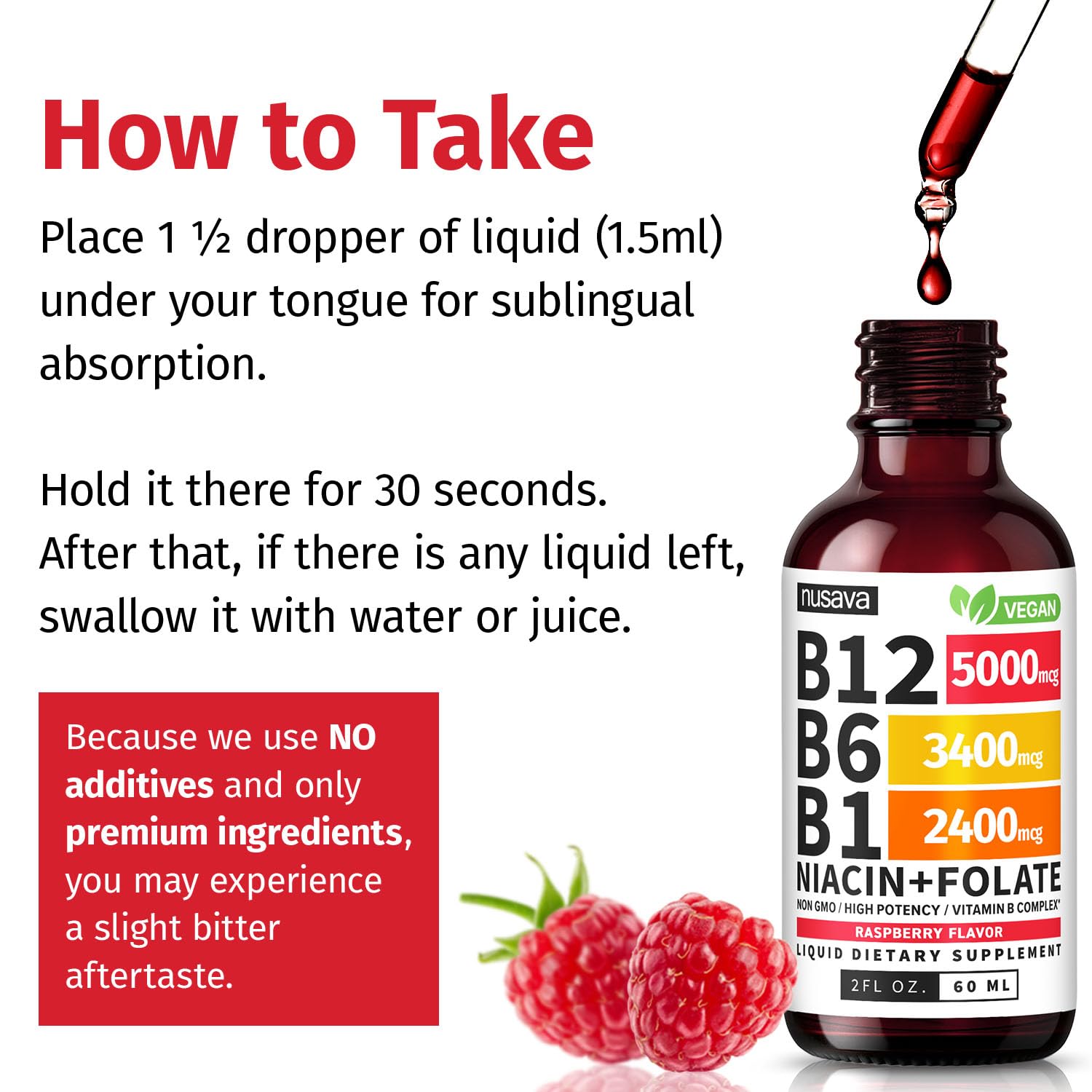 How to Take

Place 1 ½ dropper of liquid (1.5ml) under your tongue for sublingual absorption.

Hold it there for 30 seconds. After that, if there is any liquid left, swallow it with water or juice.

Because we use NO additives and only premium ingredients, you may experience a slight bitter aftertaste.

nusava

VEGAN

B12 5000mcg

B6 3400mcg

B1 2400mcg

NIACIN+FOLATE

NON GMO / HIGH POTENCY / VITAMIN B COMPLEX*

RASPBERRY FLAVOR

LIQUID DIETARY SUPPLEMENT

2FL OZ. 60 ML